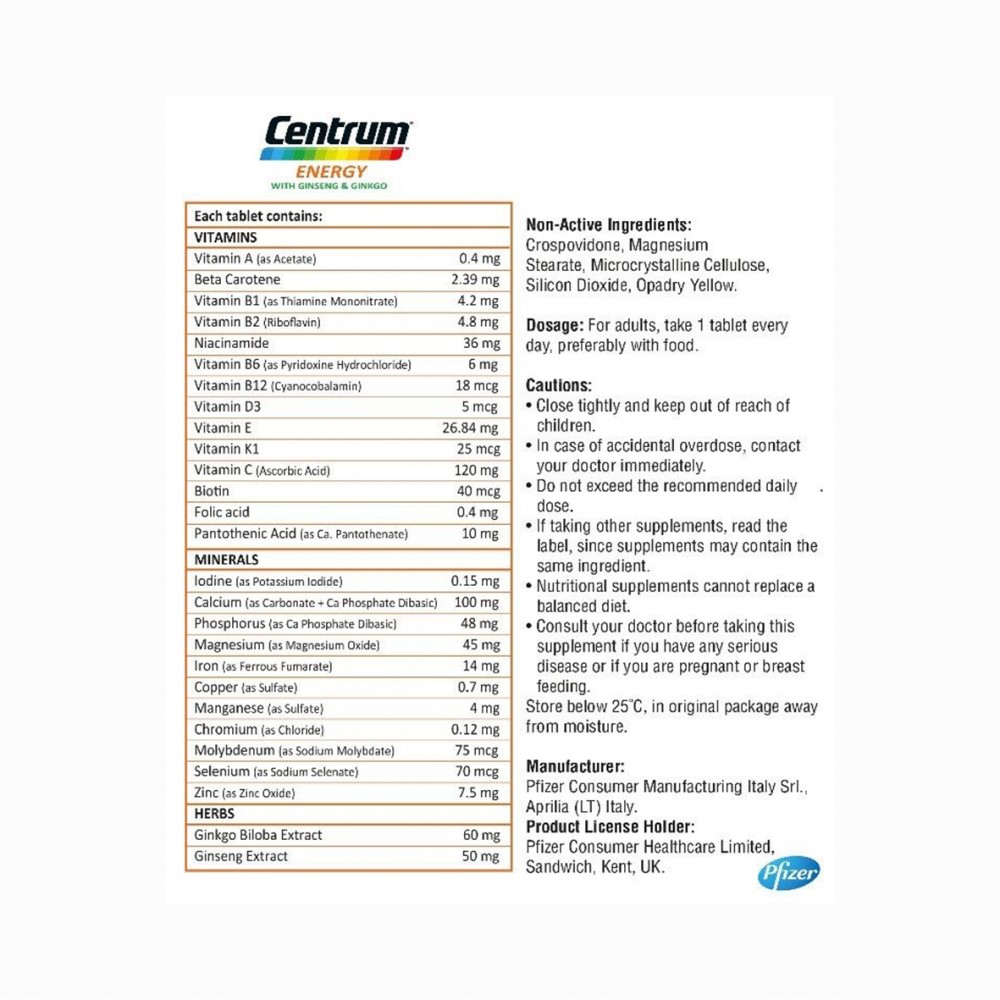 Centrum
ENERGY
WITH GINSENG & GINKGO

| Each tablet contains: | |
|---|---|
| VITAMINS | |
| Vitamin A (as Acetate) | 0.4 mg |
| Beta Carotene | 2.39 mg |
| Vitamin B1 (as Thiamine Mononitrate) | 4.2 mg |
| Vitamin B2 (Riboflavin) | 4.8 mg |
| Niacinamide | 36 mg |
| Vitamin B6 (as Pyridoxine Hydrochloride) | 6 mg |
| Vitamin B12 (Cyanocobalamin) | 18 mcg |
| Vitamin D3 | 5 mcg |
| Vitamin E | 26.84 mg |
| Vitamin K1 | 25 mcg |
| Vitamin C (Ascorbic Acid) | 120 mg |
| Biotin | 40 mcg |
| Folic acid | 0.4 mg |
| Pantothenic Acid (as Ca. Pantothenate) | 10 mg |
| MINERALS | |
| Iodine (as Potassium Iodide) | 0.15 mg |
| Calcium (as Carbonate + Ca Phosphate Dibasic) | 100 mg |
| Phosphorus (as Ca Phosphate Dibasic) | 48 mg |
| Magnesium (as Magnesium Oxide) | 45 mg |
| Iron (as Ferrous Fumarate) | 14 mg |
| Copper (as Sulfate) | 0.7 mg |
| Manganese (as Sulfate) | 4 mg |
| Chromium (as Chloride) | 0.12 mg |
| Molybdenum (as Sodium Molybdate) | 75 mcg |
| Selenium (as Sodium Selenate) | 70 mcg |
| Zinc (as Zinc Oxide) | 7.5 mg |
| HERBS | |
| Ginkgo Biloba Extract | 60 mg |
| Ginseng Extract | 50 mg |

Non-Active Ingredients:
Crospovidone, Magnesium Stearate, Microcrystalline Cellulose, Silicon Dioxide, Opadry Yellow.

Dosage: For adults, take 1 tablet every day, preferably with food.

Cautions:
• Close tightly and keep out of reach of children.
• In case of accidental overdose, contact your doctor immediately.
• Do not exceed the recommended daily dose.
• If taking other supplements, read the label, since supplements may contain the same ingredient.
• Nutritional supplements cannot replace a balanced diet.
• Consult your doctor before taking this supplement if you have any serious disease or if you are pregnant or breast feeding.
Store below 25°C, in original package away from moisture.

Manufacturer:
Pfizer Consumer Manufacturing Italy Srl., Aprilia (LT) Italy.
Product License Holder:
Pfizer Consumer Healthcare Limited, Sandwich, Kent, UK.

Pfizer